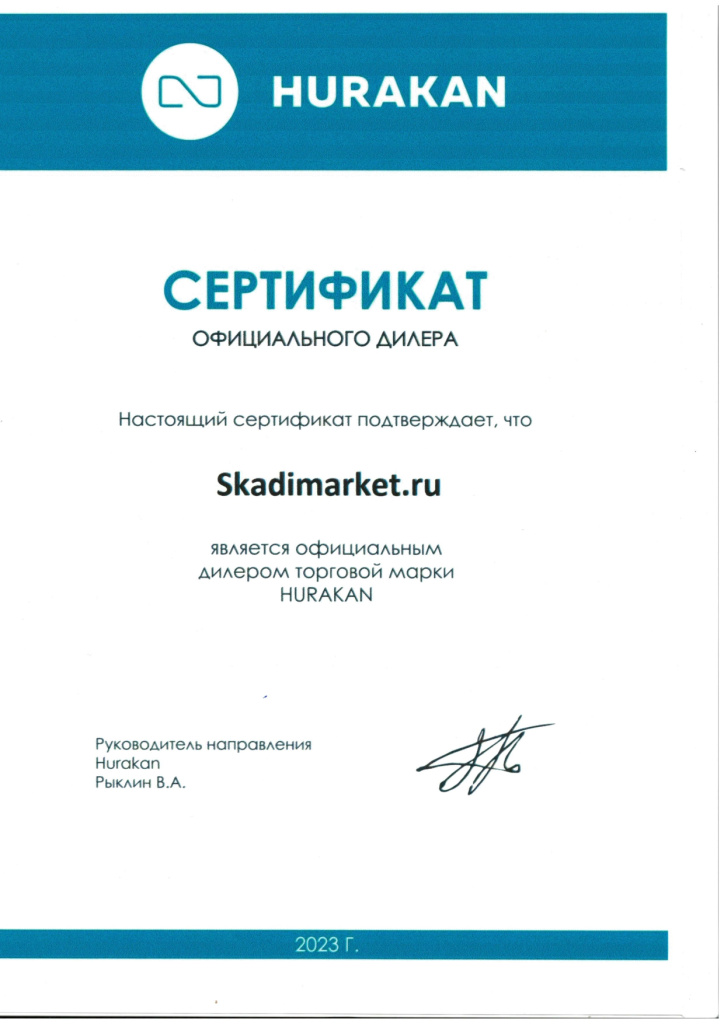 HURAKAN

СЕРТИФИКАТ
ОФИЦИАЛЬНОГО ДИЛЕРА

Настоящий сертификат подтверждает, что

Skadimarket.ru

является официальным дилером торговой марки HURAKAN

Руководитель направления
Hurakan
Рыклин В.А.

2023 Г.